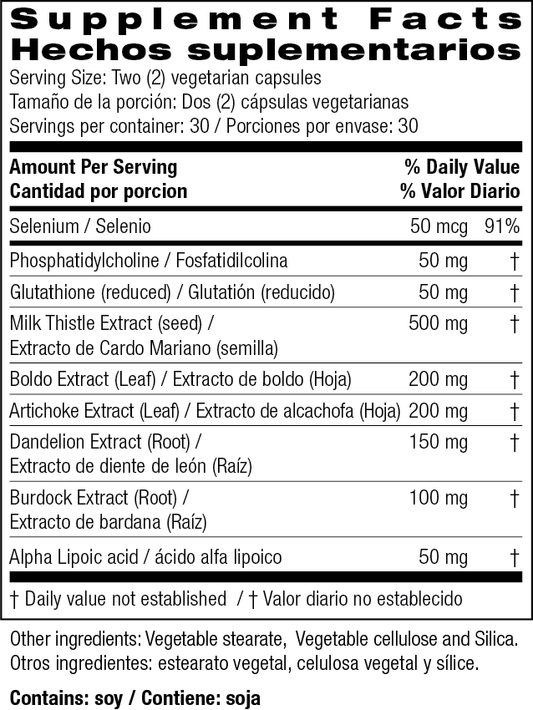 Supplement Facts
Hechos suplementarios

Serving Size: Two (2) vegetarian capsules
Tamaño de la porción: Dos (2) cápsulas vegetarianas
Servings per container: 30 / Porciones por envase: 30

| Amount Per Serving Cantidad por porcion | | % Daily Value % Valor Diario |
|---|---|---|
| Selenium / Selenio | 50 mcg | 91% |
| Phosphatidylcholine / Fosfatidilcolina | 50 mg | † |
| Glutathione (reduced) / Glutatión (reducido) | 50 mg | † |
| Milk Thistle Extract (seed) / Extracto de Cardo Mariano (semilla) | 500 mg | † |
| Boldo Extract (Leaf) / Extracto de boldo (Hoja) | 200 mg | † |
| Artichoke Extract (Leaf) / Extracto de alcachofa (Hoja) | 200 mg | † |
| Dandelion Extract (Root) / Extracto de diente de león (Raíz) | 150 mg | † |
| Burdock Extract (Root) / Extracto de bardana (Raíz) | 100 mg | † |
| Alpha Lipoic acid / ácido alfa lipoico | 50 mg | † |

† Daily value not established / † Valor diario no establecido

Other ingredients: Vegetable stearate, Vegetable cellulose and Silica.
Otros ingredientes: estearato vegetal, celulosa vegetal y sílice.

Contains: soy / Contiene: soja